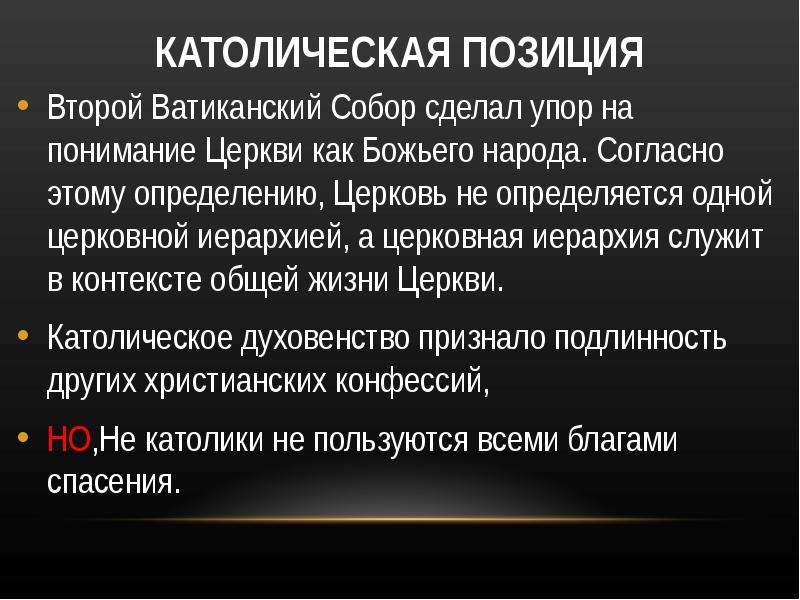 КАТОЛИЧЕСКАЯ ПОЗИЦИЯ

• Второй Ватиканский Собор сделал упор на понимание Церкви как Божьего народа. Согласно этому определению, Церковь не определяется одной церковной иерархией, а церковная иерархия служит в контексте общей жизни Церкви.

• Католическое духовенство признало подлинность других христианских конфессий,

• НО,Не католики не пользуются всеми благами спасения.